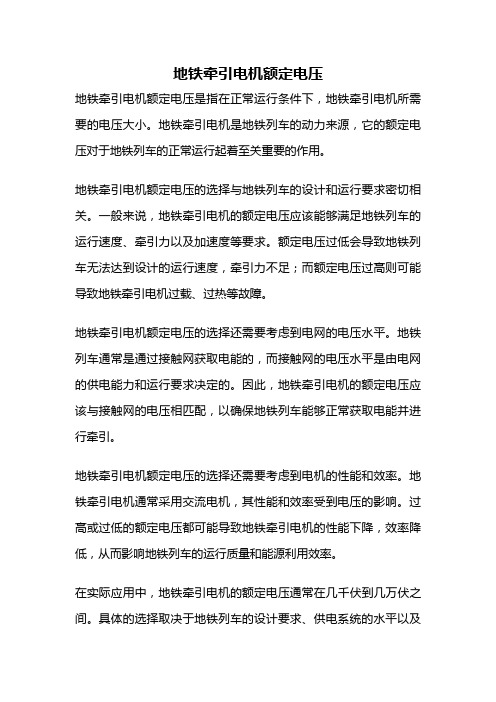 地铁牵引电机额定电压

地铁牵引电机额定电压是指在正常运行条件下，地铁牵引电机所需要的电压大小。地铁牵引电机是地铁列车的动力来源，它的额定电压对于地铁列车的正常运行起着至关重要的作用。

地铁牵引电机额定电压的选择与地铁列车的设计和运行要求密切相关。一般来说，地铁牵引电机的额定电压应该能够满足地铁列车的运行速度、牵引力以及加速度等要求。额定电压过低会导致地铁列车无法达到设计的运行速度，牵引力不足；而额定电压过高则可能导致地铁牵引电机过载、过热等故障。

地铁牵引电机额定电压的选择还需要考虑到电网的电压水平。地铁列车通常是通过接触网获取电能的，而接触网的电压水平是由电网的供电能力和运行要求决定的。因此，地铁牵引电机的额定电压应该与接触网的电压相匹配，以确保地铁列车能够正常获取电能并进行牵引。

地铁牵引电机额定电压的选择还需要考虑到电机的性能和效率。地铁牵引电机通常采用交流电机，其性能和效率受到电压的影响。过高或过低的额定电压都可能导致地铁牵引电机的性能下降，效率降低，从而影响地铁列车的运行质量和能源利用效率。

在实际应用中，地铁牵引电机的额定电压通常在几千伏到几万伏之间。具体的选择取决于地铁列车的设计要求、供电系统的水平以及